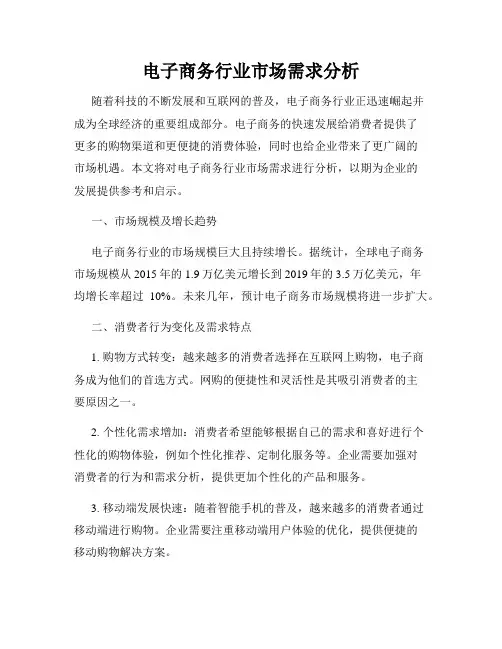 电子商务行业市场需求分析

随着科技的不断发展和互联网的普及，电子商务行业正迅速崛起并成为全球经济的重要组成部分。电子商务的快速发展给消费者提供了更多的购物渠道和更便捷的消费体验，同时也给企业带来了更广阔的市场机遇。本文将对电子商务行业市场需求进行分析，以期为企业的发展提供参考和启示。

一、市场规模及增长趋势

电子商务行业的市场规模巨大且持续增长。据统计，全球电子商务市场规模从 2015 年的 1.9 万亿美元增长到 2019 年的 3.5 万亿美元，年均增长率超过 10%。未来几年，预计电子商务市场规模将进一步扩大。

二、消费者行为变化及需求特点

1. 购物方式转变：越来越多的消费者选择在互联网上购物，电子商务成为他们的首选方式。网购的便捷性和灵活性是其吸引消费者的主要原因之一。

2. 个性化需求增加：消费者希望能够根据自己的需求和喜好进行个性化的购物体验，例如个性化推荐、定制化服务等。企业需要加强对消费者的行为和需求分析，提供更加个性化的产品和服务。

3. 移动端发展快速：随着智能手机的普及，越来越多的消费者通过移动端进行购物。企业需要注重移动端用户体验的优化，提供便捷的移动购物解决方案。